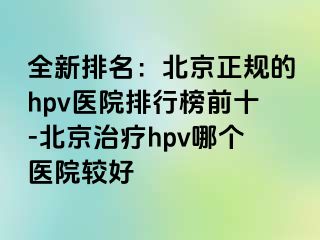 全新排名：北京正规的hpv医院排行榜前十-北京治疗hpv哪个医院较好